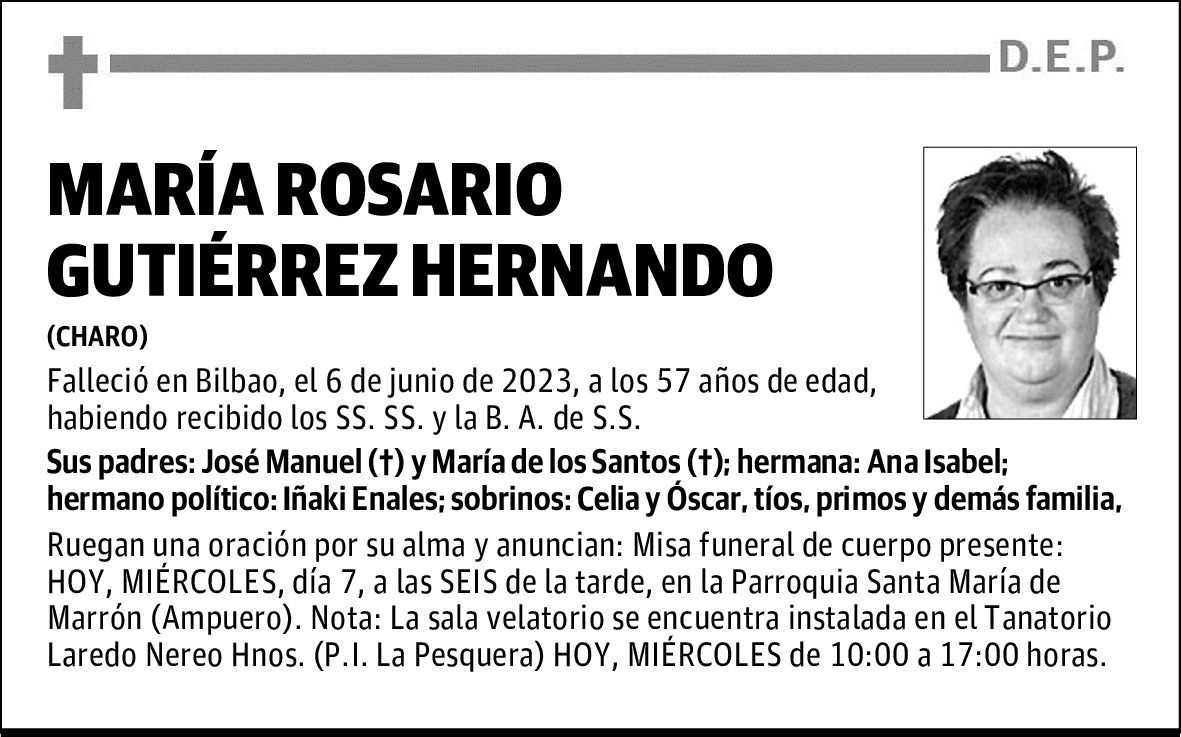 D.E.P.

MARÍA ROSARIO GUTIÉRREZ HERNANDO

(CHARO)

Falleció en Bilbao, el 6 de junio de 2023, a los 57 años de edad, habiendo recibido los SS. SS. y la B. A. de S.S.

Sus padres: José Manuel (†) y María de los Santos (†); hermana: Ana Isabel; hermano político: Iñaki Enales; sobrinos: Celia y Óscar, tíos, primos y demás familia,

Ruegan una oración por su alma y anuncian: Misa funeral de cuerpo presente: HOY, MIÉRCOLES, día 7, a las SEIS de la tarde, en la Parroquia Santa María de Marrón (Ampuero). Nota: La sala velatorio se encuentra instalada en el Tanatorio Laredo Nereo Hnos. (P.I. La Pesquera) HOY, MIÉRCOLES de 10:00 a 17:00 horas.